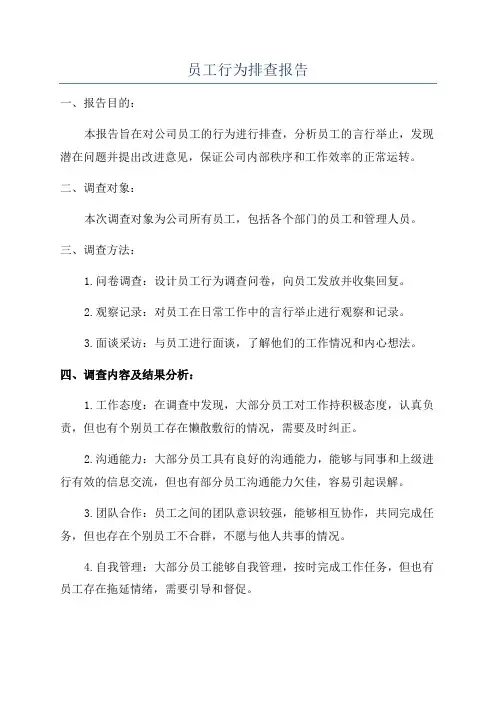 员工行为排查报告

一、报告目的：

本报告旨在对公司员工的行为进行排查，分析员工的言行举止，发现潜在问题并提出改进意见，保证公司内部秩序和工作效率的正常运转。

二、调查对象：

本次调查对象为公司所有员工，包括各个部门的员工和管理人员。

三、调查方法：

1.问卷调查：设计员工行为调查问卷，向员工发放并收集回复。

2.观察记录：对员工在日常工作中的言行举止进行观察和记录。

3.面谈采访：与员工进行面谈，了解他们的工作情况和内心想法。

四、调查内容及结果分析：

1.工作态度：在调查中发现，大部分员工对工作持积极态度，认真负责，但也有个别员工存在懒散敷衍的情况，需要及时纠正。

2.沟通能力：大部分员工具有良好的沟通能力，能够与同事和上级进行有效的信息交流，但也有部分员工沟通能力欠佳，容易引起误解。

3.团队合作：员工之间的团队意识较强，能够相互协作，共同完成任务，但也存在个别员工不合群，不愿与他人共事的情况。

4.自我管理：大部分员工能够自我管理，按时完成工作任务，但也有员工存在拖延情绪，需要引导和督促。